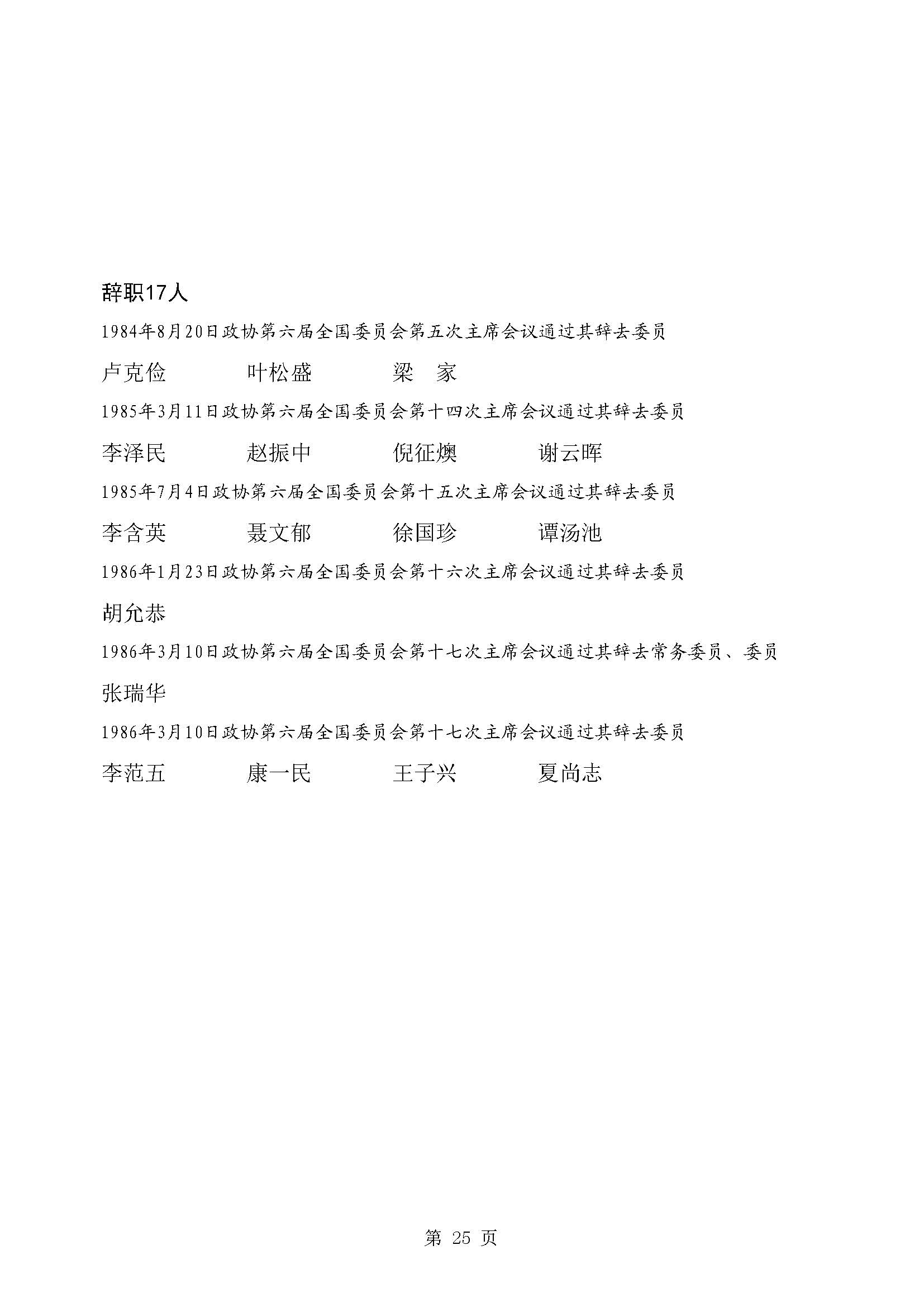 辞职17人

1984年8月20日政协第六届全国委员会第五次主席会议通过其辞去委员

卢克俭　叶松盛　梁　家

1985年3月11日政协第六届全国委员会第十四次主席会议通过其辞去委员

李泽民　赵振中　倪征燠　谢云晖

1985年7月4日政协第六届全国委员会第十五次主席会议通过其辞去委员

李含英　聂文郁　徐国珍　谭汤池

1986年1月23日政协第六届全国委员会第十六次主席会议通过其辞去委员

胡允恭

1986年3月10日政协第六届全国委员会第十七次主席会议通过其辞去常务委员、委员

张瑞华

1986年3月10日政协第六届全国委员会第十七次主席会议通过其辞去委员

李范五　康一民　王子兴　夏尚志

第 25 页